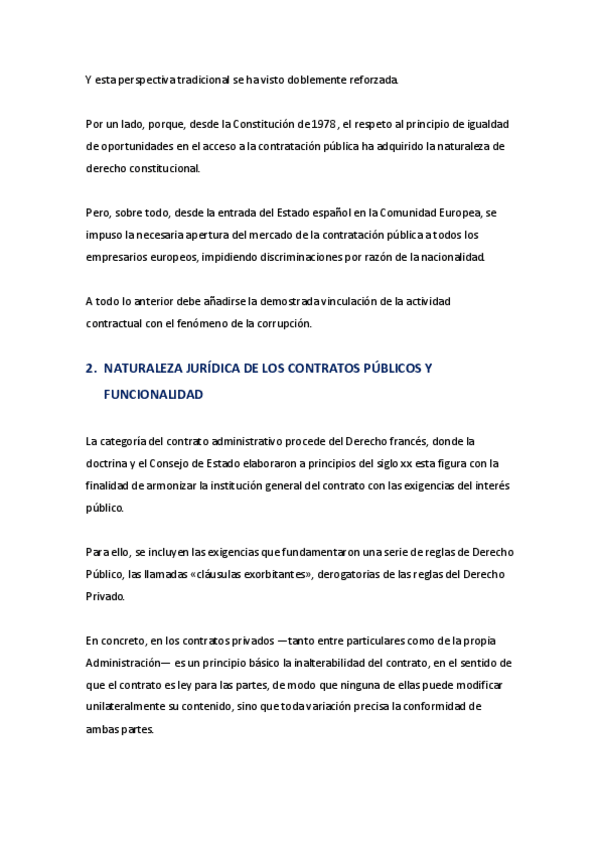 Y esta perspectiva tradicional se ha visto doblemente reforzada.

Por un lado, porque, desde la Constitución de 1978, el respeto al principio de igualdad de oportunidades en el acceso a la contratación pública ha adquirido la naturaleza de derecho constitucional.

Pero, sobre todo, desde la entrada del Estado español en la Comunidad Europea, se impuso la necesaria apertura del mercado de la contratación pública a todos los empresarios europeos, impidiendo discriminaciones por razón de la nacionalidad.

A todo lo anterior debe añadirse la demostrada vinculación de la actividad contractual con el fenómeno de la corrupción.

2. NATURALEZA JURÍDICA DE LOS CONTRATOS PÚBLICOS Y FUNCIONALIDAD

La categoría del contrato administrativo procede del Derecho francés, donde la doctrina y el Consejo de Estado elaboraron a principios del siglo xx esta figura con la finalidad de armonizar la institución general del contrato con las exigencias del interés público.

Para ello, se incluyen las exigencias que fundamentaron una serie de reglas de Derecho Público, las llamadas «cláusulas exorbitantes», derogatorias de las reglas del Derecho Privado.

En concreto, en los contratos privados —tanto entre particulares como de la propia Administración— es un principio básico la inalterabilidad del contrato, en el sentido de que el contrato es ley para las partes, de modo que ninguna de ellas puede modificar unilateralmente su contenido, sino que toda variación precisa la conformidad de ambas partes.